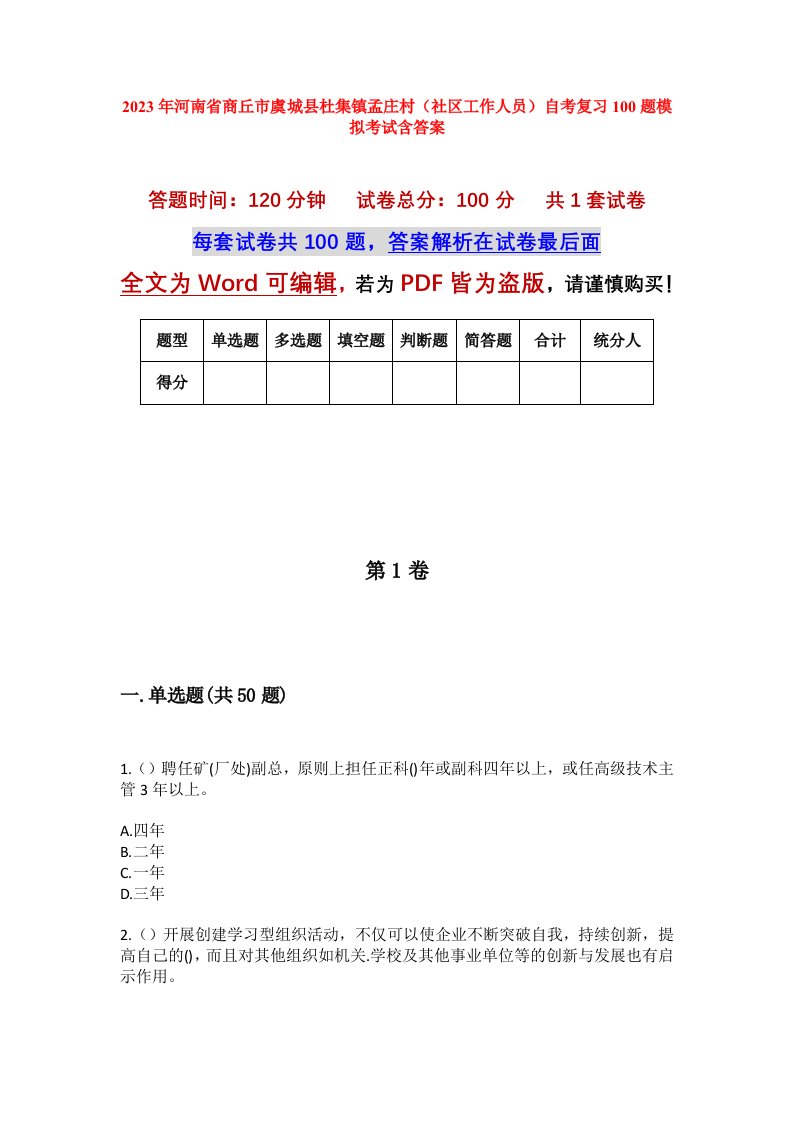 2023年河南省商丘市虞城县杜集镇孟庄村（社区工作人员）自考复习100题模拟考试含答案

答题时间：120分钟　试卷总分：100分　共1套试卷

每套试卷共100题，答案解析在试卷最后面

全文为Word可编辑，若为PDF皆为盗版，请谨慎购买！

| 题型 | 单选题 | 多选题 | 填空题 | 判断题 | 简答题 | 合计 | 统分人 |
|---|---|---|---|---|---|---|---|
| 得分 | | | | | | | |

第1卷

一.单选题(共50题)

1.（）聘任矿(厂处)副总，原则上担任正科()年或副科四年以上，或任高级技术主管3年以上。

A.四年
B.二年
C.一年
D.三年

2.（）开展创建学习型组织活动，不仅可以使企业不断突破自我，持续创新，提高自己的()，而且对其他组织如机关.学校及其他事业单位等的创新与发展也有启示作用。